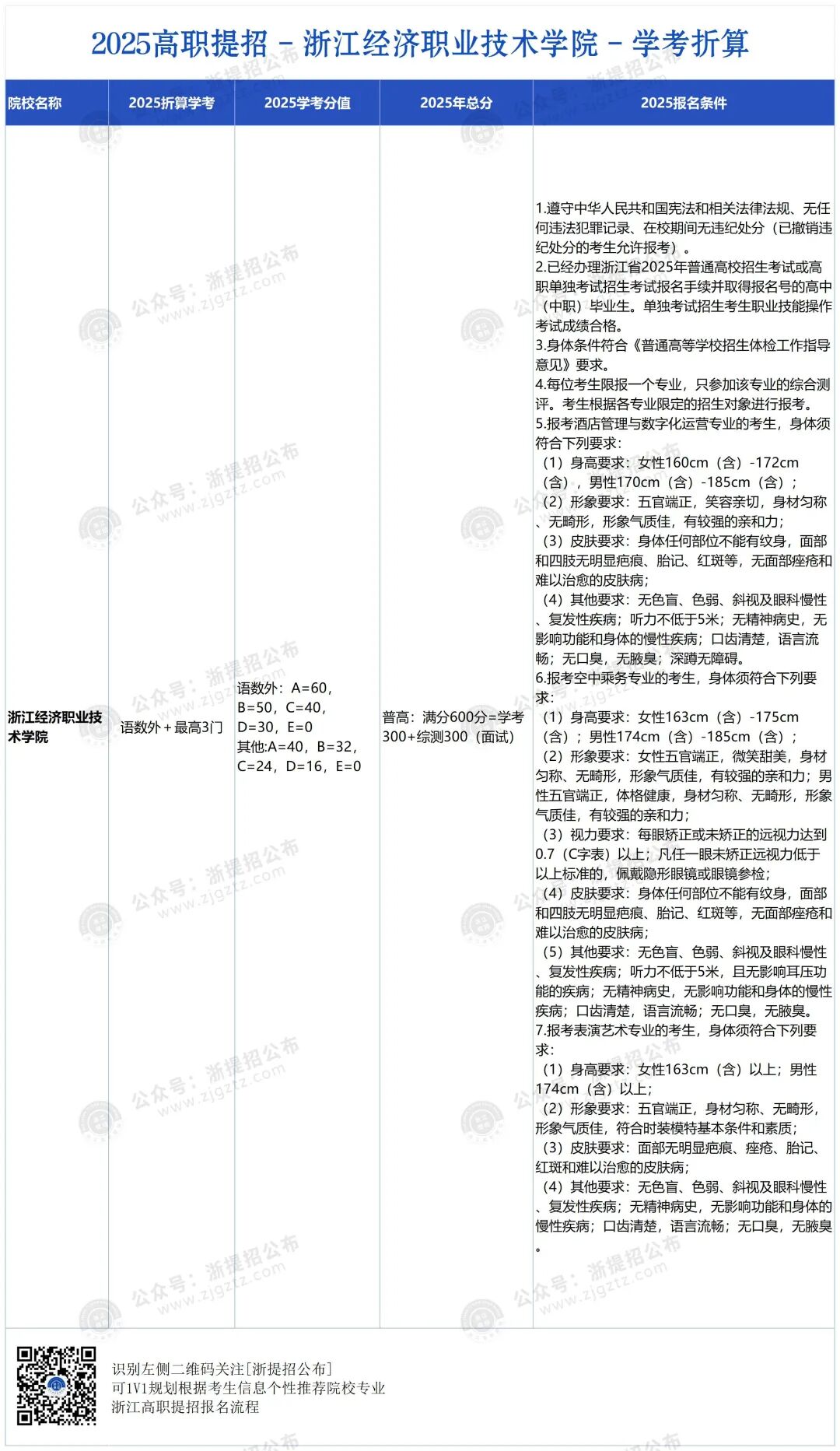 2025高职提招 - 浙江经济职业技术学院 - 学考折算

| 院校名称 | 2025折算学考 | 2025学考分值 | 2025年总分 | 2025报名条件 |
|---|---|---|---|---|
| 浙江经济职业技术学院 | 语数外＋最高3门 | 语数外：A=60，B=50，C=40，D=30，E=0 其他:A=40，B=32，C=24，D=16，E=0 | 普高：满分600分=学考300+综测300（面试） | 1.遵守中华人民共和国宪法和相关法律法规、无任何违法犯罪记录、在校期间无违纪处分（已撤销违纪处分的考生允许报考）。 2.已经办理浙江省2025年普通高校招生考试或高职单独考试招生考试报名手续并取得报名号的高中（中职）毕业生。单独考试招生考生职业技能操作考试成绩合格。 3.身体条件符合《普通高等学校招生体检工作指导意见》要求。 4.每位考生限报一个专业，只参加该专业的综合测评。考生根据各专业限定的招生对象进行报考。 5.报考酒店管理与数字化运营专业的考生，身体须符合下列要求： （1）身高要求：女性160cm（含）-172cm（含），男性170cm（含）-185cm（含）； （2）形象要求：五官端正，笑容亲切，身材匀称、无畸形，形象气质佳，有较强的亲和力； （3）皮肤要求：身体任何部位不能有纹身，面部和四肢无明显疤痕、胎记、红斑等，无面部痤疮和难以治愈的皮肤病； （4）其他要求：无色盲、色弱、斜视及眼科慢性、复发性疾病；听力不低于5米；无精神病史，无影响功能和身体的慢性疾病；口齿清楚，语言流畅；无口臭，无腋臭；深蹲无障碍。 6.报考空中乘务专业的考生，身体须符合下列要求： （1）身高要求：女性163cm（含）-175cm（含）；男性174cm（含）-185cm（含）； （2）形象要求：女性五官端正，微笑甜美，身材匀称、无畸形，形象气质佳，有较强的亲和力；男性五官端正，体格健康，身材匀称、无畸形，形象气质佳，有较强的亲和力； （3）视力要求：每眼矫正或未矫正的远视力达到0.7（C字表）以上；凡任一眼未矫正远视力低于以上标准的，佩戴隐形眼镜或眼镜参检； （4）皮肤要求：身体任何部位不能有纹身，面部和四肢无明显疤痕、胎记、红斑等，无面部痤疮和难以治愈的皮肤病； （5）其他要求：无色盲、色弱、斜视及眼科慢性、复发性疾病；听力不低于5米，且无影响耳压功能的疾病；无精神病史，无影响功能和身体的慢性疾病；口齿清楚，语言流畅；无口臭，无腋臭。 7.报考表演艺术专业的考生，身体须符合下列要求： （1）身高要求：女性163cm（含）以上；男性174cm（含）以上； （2）形象要求：五官端正，身材匀称、无畸形，形象气质佳，符合时装模特基本条件和素质； （3）皮肤要求：面部无明显疤痕、痤疮、胎记、红斑和难以治愈的皮肤病； （4）其他要求：无色盲、色弱、斜视及眼科慢性、复发性疾病；无精神病史，无影响功能和身体的慢性疾病；口齿清楚，语言流畅；无口臭，无腋臭。 |

识别左侧二维码关注[浙提招公布]
可1V1规划根据考生信息个性推荐院校专业
浙江高职提招报名流程

公众号：浙提招公布 www.zjgztz.com